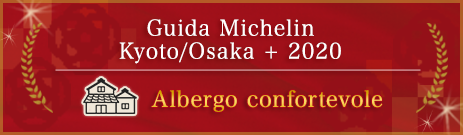 Guida Michelin
Kyoto/Osaka + 2020

Albergo confortevole